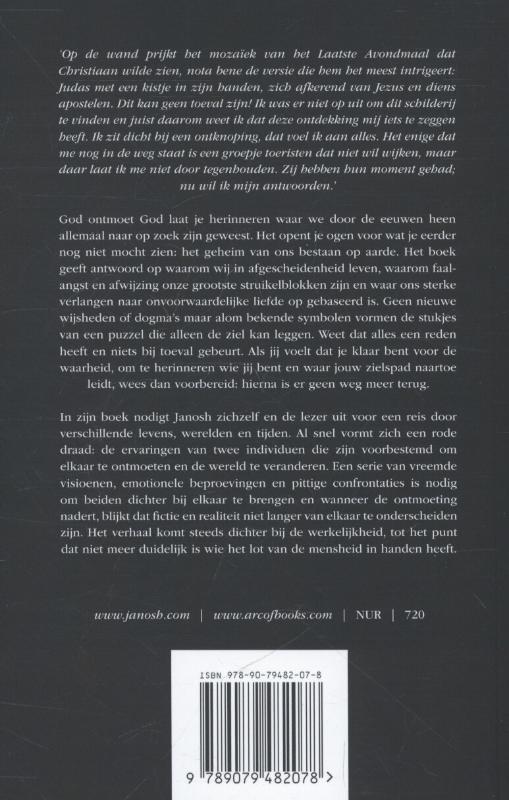 'Op de wand prijkt het mozaïek van het Laatste Avondmaal dat Christiaan wilde zien, nota bene de versie die hem het meest intrigeert: Judas met een kistje in zijn handen, zich afkerend van Jezus en diens apostelen. Dit kan geen toeval zijn! Ik was er niet op uit om dit schilderij te vinden en juist daarom weet ik dat deze ontdekking mij iets te zeggen heeft. Ik zit dicht bij een ontknoping, dat voel ik aan alles. Het enige dat me nog in de weg staat is een groepje toeristen dat niet wil wijken, maar daar laat ik me niet door tegenhouden. Zij hebben hun moment gehad; nu wil ik mijn antwoorden.'

God ontmoet God laat je herinneren waar we door de eeuwen heen allemaal naar op zoek zijn geweest. Het opent je ogen voor wat je eerder nog niet mocht zien: het geheim van ons bestaan op aarde. Het boek geeft antwoord op waarom wij in afgescheidenheid leven, waarom faalangst en afwijzing onze grootste struikelblokken zijn en waar ons sterke verlangen naar onvoorwaardelijke liefde op gebaseerd is. Geen nieuwe wijsheden of dogma's maar alom bekende symbolen vormen de stukjes van een puzzel die alleen de ziel kan leggen. Weet dat alles een reden heeft en niets bij toeval gebeurt. Als jij voelt dat je klaar bent voor de waarheid, om te herinneren wie jij bent en waar jouw zielspad naartoe leidt, wees dan voorbereid: hierna is er geen weg meer terug.

In zijn boek nodigt Janosh zichzelf en de lezer uit voor een reis door verschillende levens, werelden en tijden. Al snel vormt zich een rode draad: de ervaringen van twee individuen die zijn voorbestemd om elkaar te ontmoeten en de wereld te veranderen. Een serie van vreemde visioenen, emotionele beproevingen en pittige confrontaties is nodig om beiden dichter bij elkaar te brengen en wanneer de ontmoeting nadert, blijkt dat fictie en realiteit niet langer van elkaar te onderscheiden zijn. Het verhaal komt steeds dichter bij de werkelijkheid, tot het punt dat niet meer duidelijk is wie het lot van de mensheid in handen heeft.

www.janosh.com | www.arcofbooks.com | NUR | 720

ISBN 978-90-79482-07-8

9 789079 482078 >